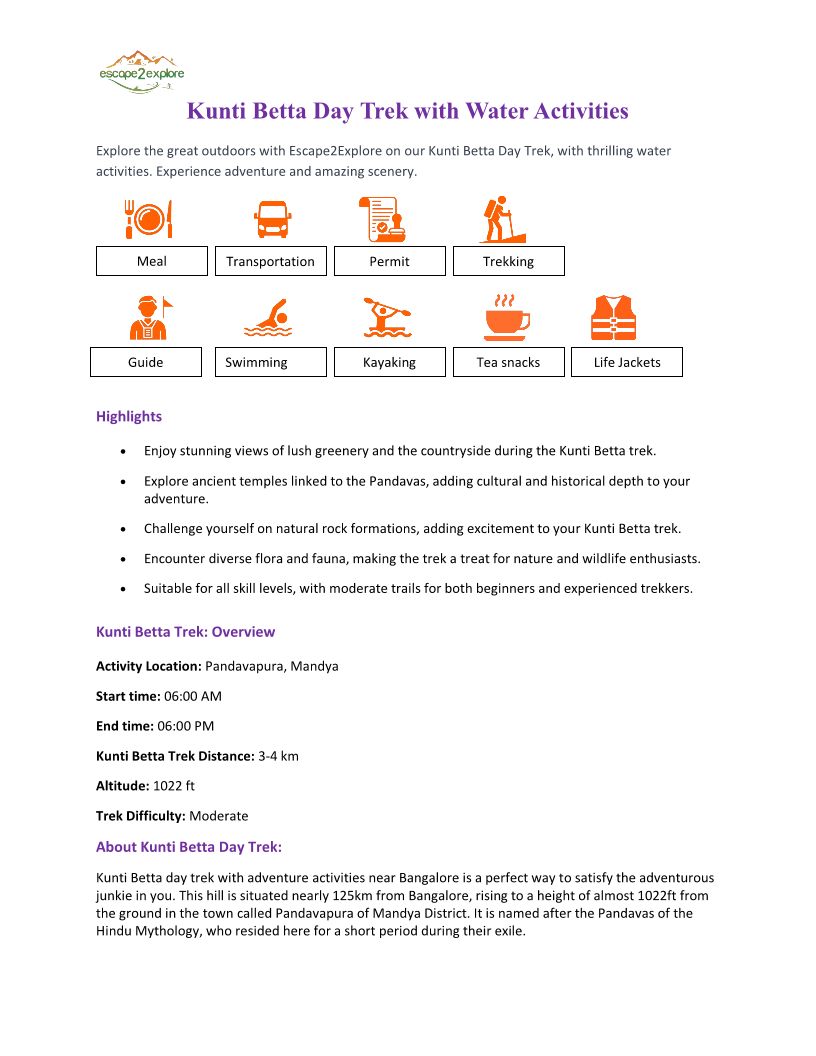 escape2explore

Kunti Betta Day Trek with Water Activities

Explore the great outdoors with Escape2Explore on our Kunti Betta Day Trek, with thrilling water activities. Experience adventure and amazing scenery.

Meal

Transportation

Permit

Trekking

Guide

Swimming

Kayaking

Tea snacks

Life Jackets

Highlights

• Enjoy stunning views of lush greenery and the countryside during the Kunti Betta trek.

• Explore ancient temples linked to the Pandavas, adding cultural and historical depth to your adventure.

• Challenge yourself on natural rock formations, adding excitement to your Kunti Betta trek.

• Encounter diverse flora and fauna, making the trek a treat for nature and wildlife enthusiasts.

• Suitable for all skill levels, with moderate trails for both beginners and experienced trekkers.

Kunti Betta Trek: Overview

Activity Location: Pandavapura, Mandya

Start time: 06:00 AM

End time: 06:00 PM

Kunti Betta Trek Distance: 3-4 km

Altitude: 1022 ft

Trek Difficulty: Moderate

About Kunti Betta Day Trek:

Kunti Betta day trek with adventure activities near Bangalore is a perfect way to satisfy the adventurous junkie in you. This hill is situated nearly 125km from Bangalore, rising to a height of almost 1022ft from the ground in the town called Pandavapura of Mandya District. It is named after the Pandavas of the Hindu Mythology, who resided here for a short period during their exile.